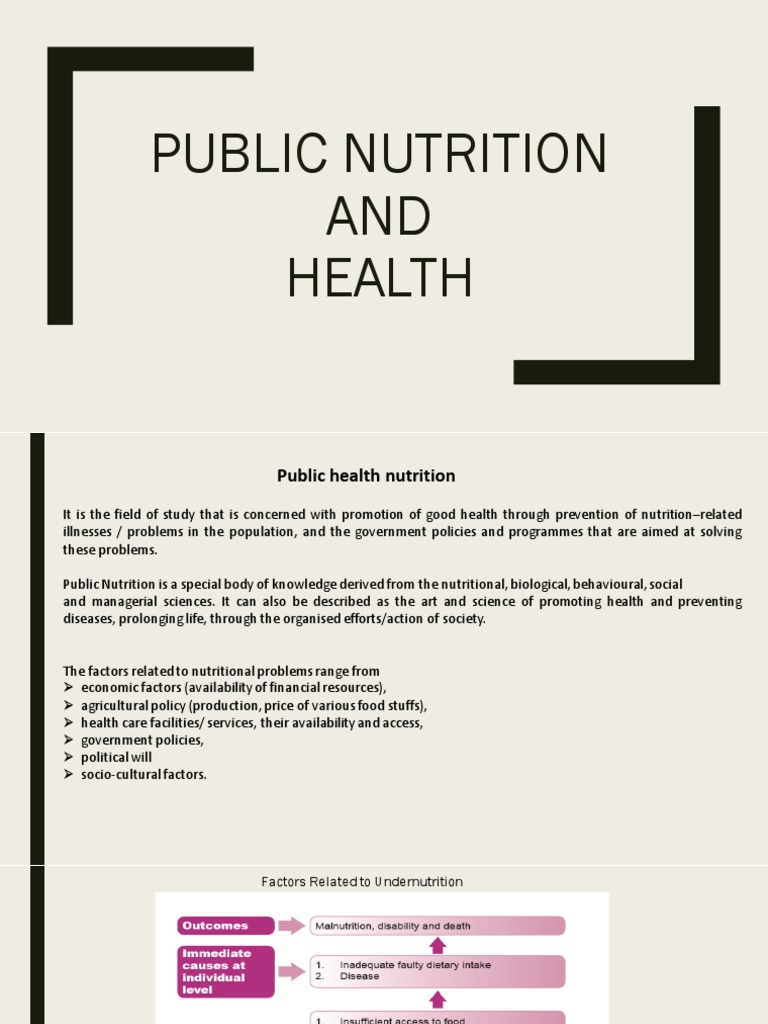 PUBLIC NUTRITION AND HEALTH

Public health nutrition

It is the field of study that is concerned with promotion of good health through prevention of nutrition–related illnesses / problems in the population, and the government policies and programmes that are aimed at solving these problems.

Public Nutrition is a special body of knowledge derived from the nutritional, biological, behavioural, social and managerial sciences. It can also be described as the art and science of promoting health and preventing diseases, prolonging life, through the organised efforts/action of society.

The factors related to nutritional problems range from
➢ economic factors (availability of financial resources),
➢ agricultural policy (production, price of various food stuffs),
➢ health care facilities/ services, their availability and access,
➢ government policies,
➢ political will
➢ socio-cultural factors.

Factors Related to Undernutrition

Outcomes
Malnutrition, disability and death

Immediate causes at individual level
1. Inadequate faulty dietary intake
2. Disease

1. Insufficient access to food